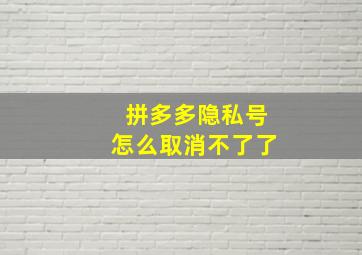 拼多多隐私号
怎么取消不了了